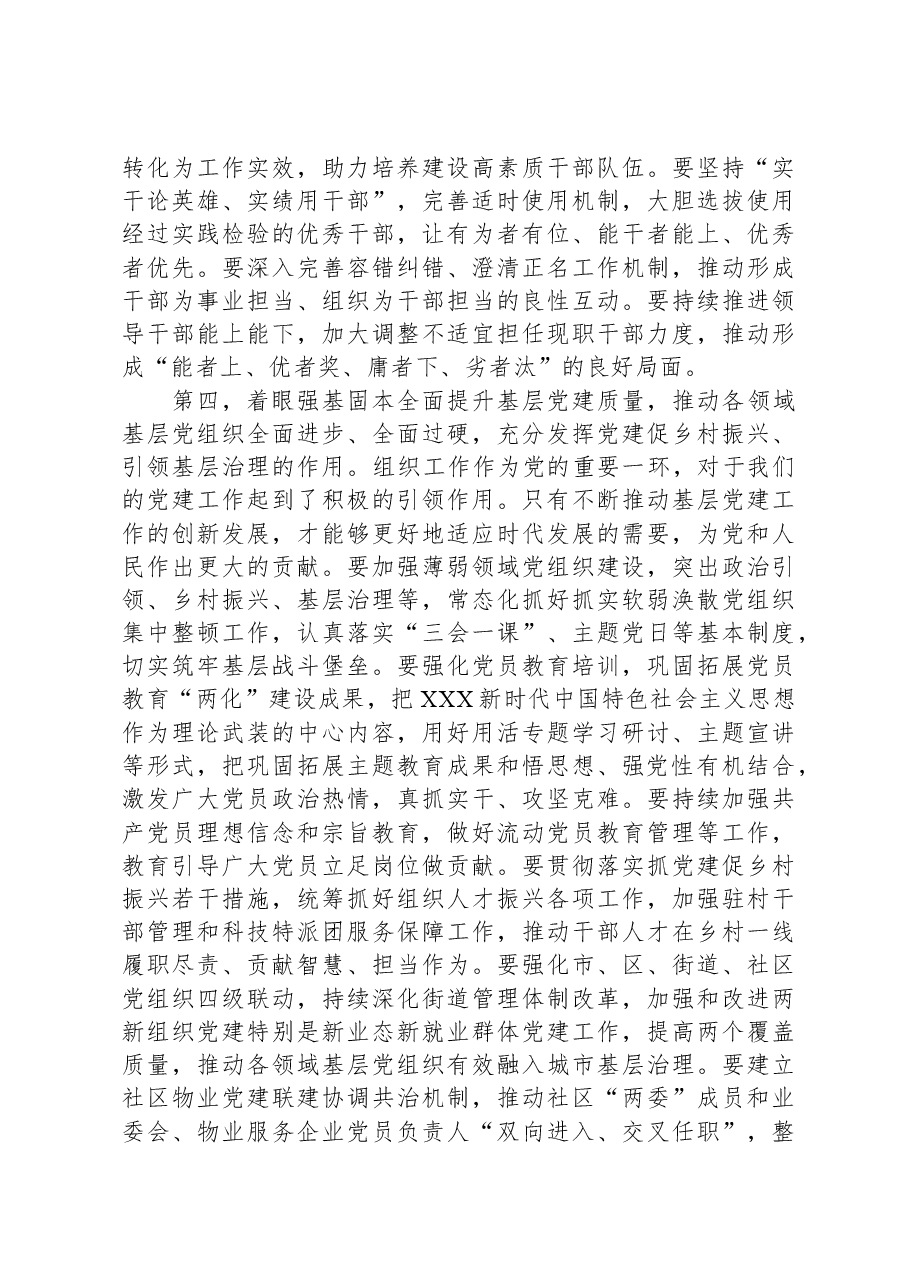 转化为工作实效，助力培养建设高素质干部队伍。要坚持“实干论英雄、实绩用干部”，完善适时使用机制，大胆选拔使用经过实践检验的优秀干部，让有为者有位、能干者能上、优秀者优先。要深入完善容错纠错、澄清正名工作机制，推动形成干部为事业担当、组织为干部担当的良性互动。要持续推进领导干部能上能下，加大调整不适宜担任现职干部力度，推动形成“能者上、优者奖、庸者下、劣者汰”的良好局面。

第四，着眼强基固本全面提升基层党建质量，推动各领域基层党组织全面进步、全面过硬，充分发挥党建促乡村振兴、引领基层治理的作用。组织工作作为党的重要一环，对于我们的党建工作起到了积极的引领作用。只有不断推动基层党建工作的创新发展，才能够更好地适应时代发展的需要，为党和人民作出更大的贡献。要加强薄弱领域党组织建设，突出政治引领、乡村振兴、基层治理等，常态化抓好抓实软弱涣散党组织集中整顿工作，认真落实“三会一课”、主题党日等基本制度，切实筑牢基层战斗堡垒。要强化党员教育培训，巩固拓展党员教育“两化”建设成果，把XXX新时代中国特色社会主义思想作为理论武装的中心内容，用好用活专题学习研讨、主题宣讲等形式，把巩固拓展主题教育成果和悟思想、强党性有机结合，激发广大党员政治热情，真抓实干、攻坚克难。要持续加强共产党员理想信念和宗旨教育，做好流动党员教育管理等工作，教育引导广大党员立足岗位做贡献。要贯彻落实抓党建促乡村振兴若干措施，统筹抓好组织人才振兴各项工作，加强驻村干部管理和科技特派团服务保障工作，推动干部人才在乡村一线履职尽责、贡献智慧、担当作为。要强化市、区、街道、社区党组织四级联动，持续深化街道管理体制改革，加强和改进两新组织党建特别是新业态新就业群体党建工作，提高两个覆盖质量，推动各领域基层党组织有效融入城市基层治理。要建立社区物业党建联建协调共治机制，推动社区“两委”成员和业委会、物业服务企业党员负责人“双向进入、交叉任职”，整